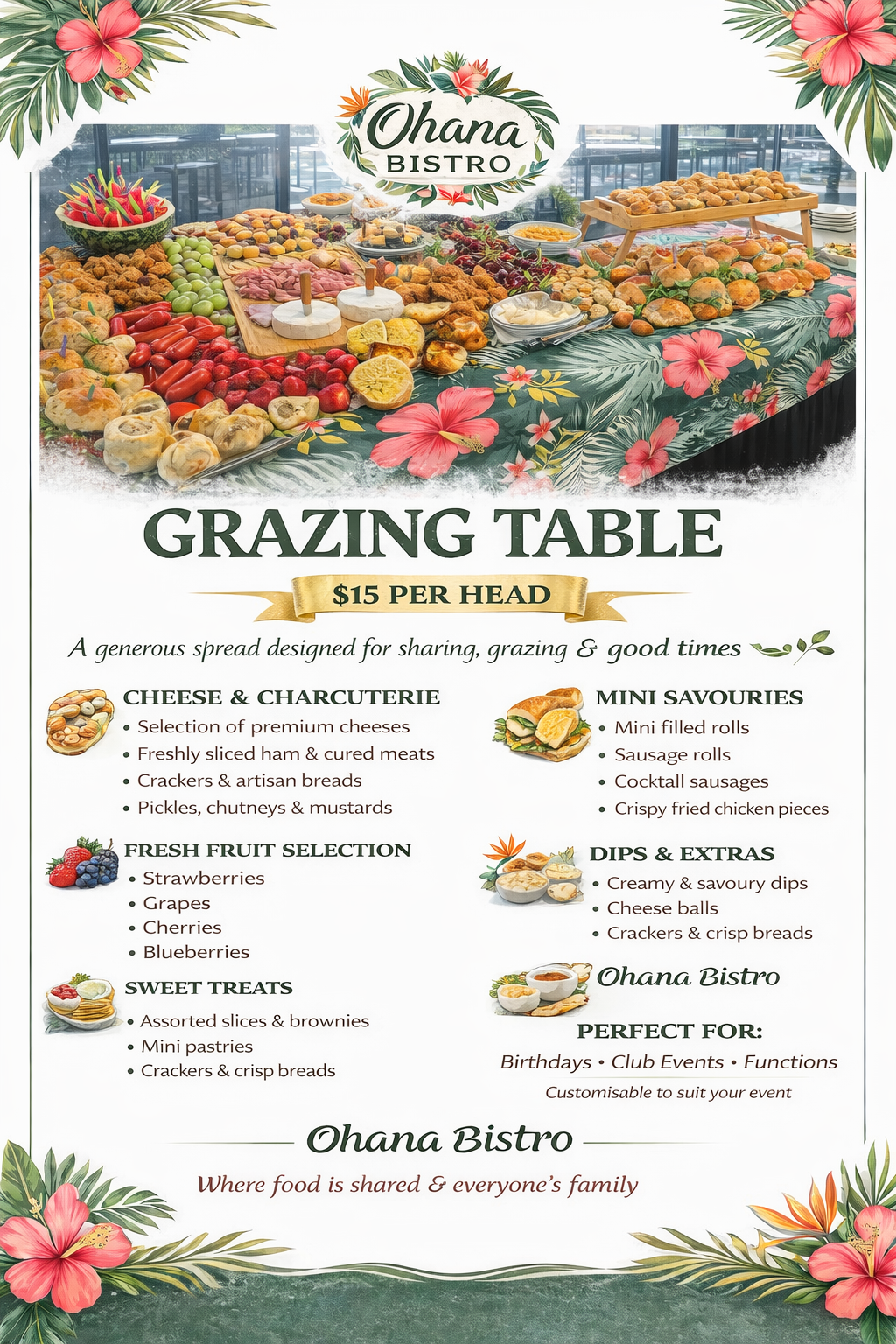 Ohana
BISTRO

GRAZING TABLE

$15 PER HEAD

A generous spread designed for sharing, grazing & good times

CHEESE & CHARCUTERIE
• Selection of premium cheeses
• Freshly sliced ham & cured meats
• Crackers & artisan breads
• Pickles, chutneys & mustards

FRESH FRUIT SELECTION
• Strawberries
• Grapes
• Cherries
• Blueberries

SWEET TREATS
• Assorted slices & brownies
• Mini pastries
• Crackers & crisp breads

MINI SAVOURIES
• Mini filled rolls
• Sausage rolls
• Cocktall sausages
• Crispy fried chicken pieces

DIPS & EXTRAS
• Creamy & savoury dips
• Cheese balls
• Crackers & crisp breads

Ohana Bistro

PERFECT FOR:
Birthdays • Club Events • Functions
Customisable to suit your event

Ohana Bistro

Where food is shared & everyone's family